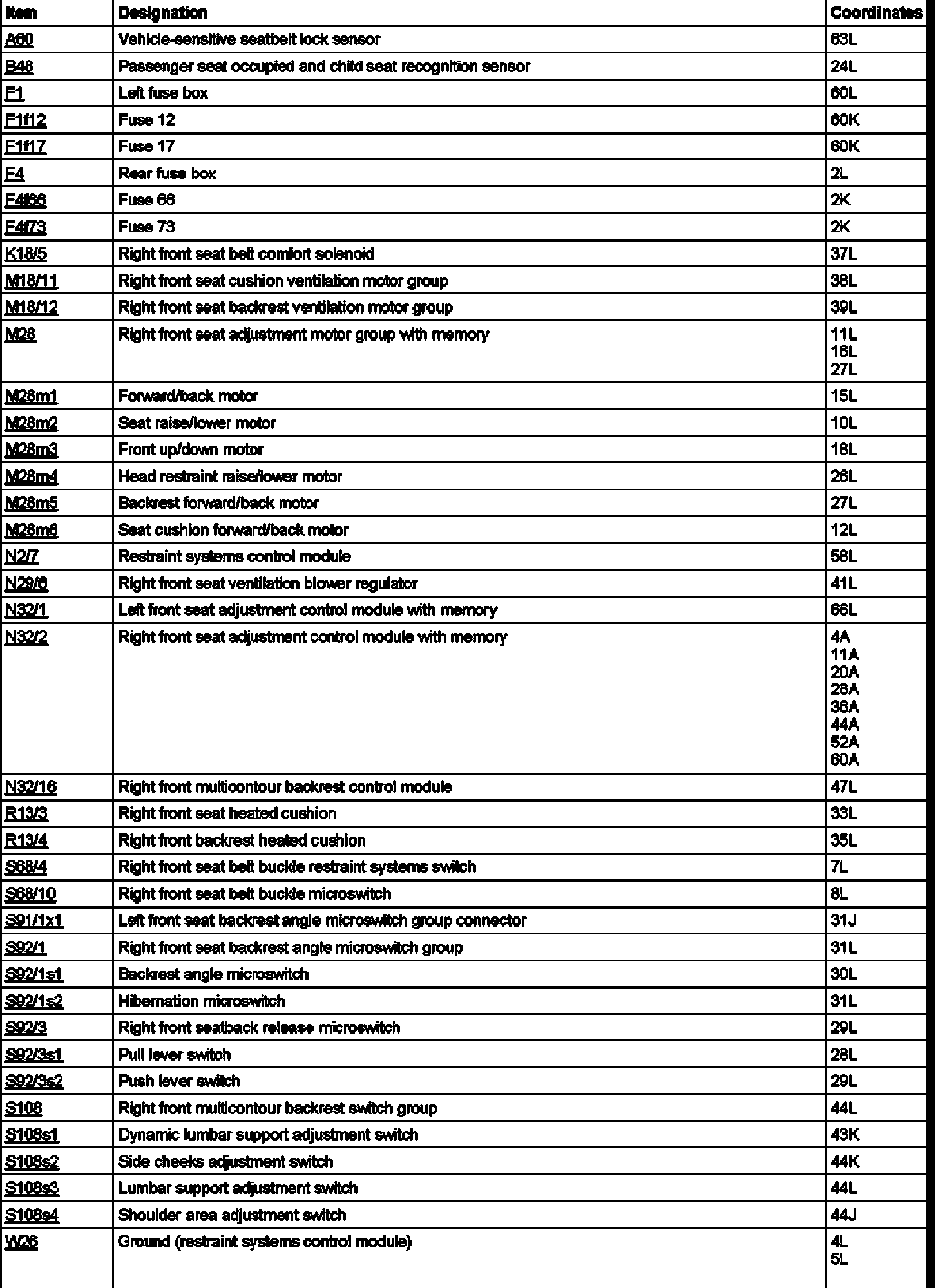 | Item | Designation | Coordinates |
|---|---|---|
| A60 | Vehicle-sensitive seatbelt lock sensor | 63L |
| B48 | Passenger seat occupied and child seat recognition sensor | 24L |
| F1 | Left fuse box | 60L |
| F1f12 | Fuse 12 | 60K |
| F1f17 | Fuse 17 | 60K |
| F4 | Rear fuse box | 2L |
| F4f66 | Fuse 66 | 2K |
| F4f73 | Fuse 73 | 2K |
| K18/5 | Right front seat belt comfort solenoid | 37L |
| M18/11 | Right front seat cushion ventilation motor group | 38L |
| M18/12 | Right front seat backrest ventilation motor group | 39L |
| M28 | Right front seat adjustment motor group with memory | 11L 16L 27L |
| M28m1 | Forward/back motor | 15L |
| M28m2 | Seat raise/lower motor | 10L |
| M28m3 | Front up/down motor | 18L |
| M28m4 | Head restraint raise/lower motor | 26L |
| M28m5 | Backrest forward/back motor | 27L |
| M28m6 | Seat cushion forward/back motor | 12L |
| N2/7 | Restraint systems control module | 58L |
| N29/6 | Right front seat ventilation blower regulator | 41L |
| N32/1 | Left front seat adjustment control module with memory | 66L |
| N32/2 | Right front seat adjustment control module with memory | 4A 11A 20A 28A 36A 44A 52A 60A |
| N32/16 | Right front multicontour backrest control module | 47L |
| R13/3 | Right front seat heated cushion | 33L |
| R13/4 | Right front backrest heated cushion | 35L |
| S68/4 | Right front seat belt buckle restraint systems switch | 7L |
| S68/10 | Right front seat belt buckle microswitch | 8L |
| S91/1x1 | Left front seat backrest angle microswitch group connector | 31J |
| S92/1 | Right front seat backrest angle microswitch group | 31L |
| S92/1s1 | Backrest angle microswitch | 30L |
| S92/1s2 | Hibernation microswitch | 31L |
| S92/3 | Right front seatback release microswitch | 29L |
| S92/3s1 | Pull lever switch | 28L |
| S92/3s2 | Push lever switch | 29L |
| S108 | Right front multicontour backrest switch group | 44L |
| S108s1 | Dynamic lumbar support adjustment switch | 43K |
| S108s2 | Side cheeks adjustment switch | 44K |
| S108s3 | Lumbar support adjustment switch | 44L |
| S108s4 | Shoulder area adjustment switch | 44J |
| W26 | Ground (restraint systems control module) | 4L 5L |